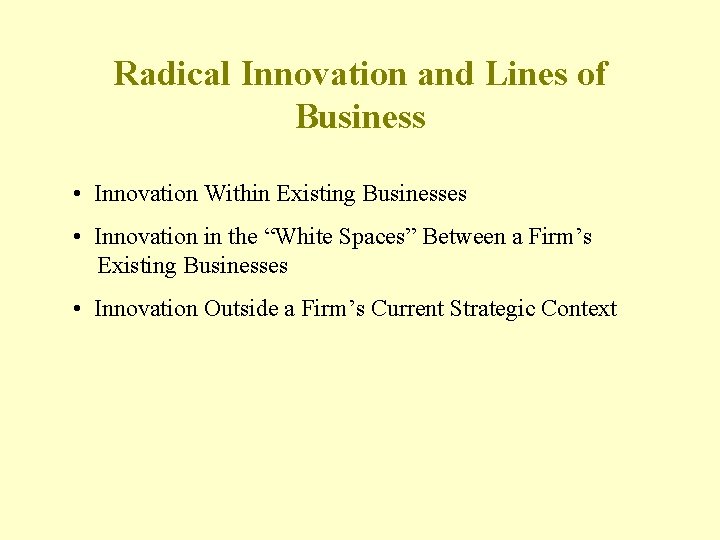 Radical Innovation and Lines of Business

• Innovation Within Existing Businesses

• Innovation in the “White Spaces” Between a Firm’s Existing Businesses

• Innovation Outside a Firm’s Current Strategic Context